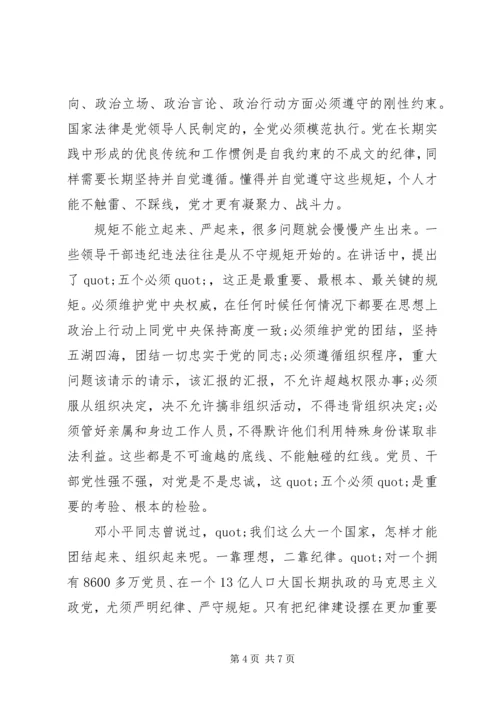 向、政治立场、政治言论、政治行动方面必须遵守的刚性约束。国家法律是党领导人民制定的，全党必须模范执行。党在长期实践中形成的优良传统和工作惯例是自我约束的不成文的纪律，同样需要长期坚持并自觉遵循。懂得并自觉遵守这些规矩，个人才能不触雷、不踩线，党才更有凝聚力、战斗力。

规矩不能立起来、严起来，很多问题就会慢慢产生出来。一些领导干部违纪违法往往是从不守规矩开始的。在讲话中，提出了 quot;五个必须 quot;，这正是最重要、最根本、最关键的规矩。必须维护党中央权威，在任何时候任何情况下都要在思想上政治上行动上同党中央保持高度一致;必须维护党的团结，坚持五湖四海，团结一切忠实于党的同志;必须遵循组织程序，重大问题该请示的请示，该汇报的汇报，不允许超越权限办事;必须服从组织决定，决不允许搞非组织活动，不得违背组织决定;必须管好亲属和身边工作人员，不得默许他们利用特殊身份谋取非法利益。这些都是不可逾越的底线、不能触碰的红线。党员、干部党性强不强，对党是不是忠诚，这 quot;五个必须 quot;是重要的考验、根本的检验。

邓小平同志曾说过，quot;我们这么大一个国家，怎样才能团结起来、组织起来呢。一靠理想，二靠纪律。quot;对一个拥有 8600 多万党员、在一个 13 亿人口大国长期执政的马克思主义政党，尤须严明纪律、严守规矩。只有把纪律建设摆在更加重要

第 4 页 共 7 页